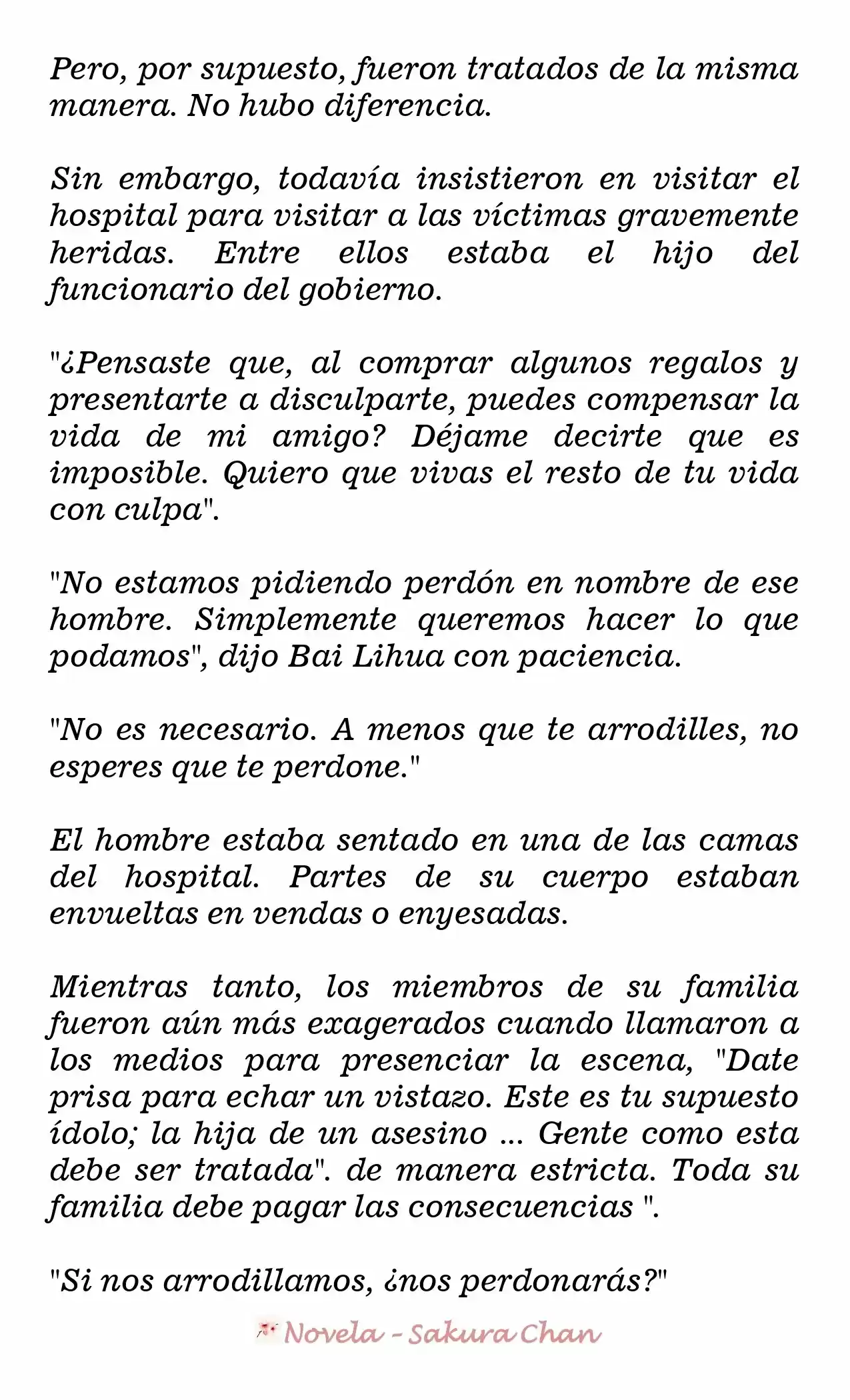 Pero, por supuesto, fueron tratados de la misma manera. No hubo diferencia.

Sin embargo, todavía insistieron en visitar el hospital para visitar a las víctimas gravemente heridas. Entre ellos estaba el hijo del funcionario del gobierno.

"¿Pensaste que, al comprar algunos regalos y presentarte a disculparte, puedes compensar la vida de mi amigo? Déjame decirte que es imposible. Quiero que vivas el resto de tu vida con culpa".

"No estamos pidiendo perdón en nombre de ese hombre. Simplemente queremos hacer lo que podamos", dijo Bai Lihua con paciencia.

"No es necesario. A menos que te arrodilles, no esperes que te perdone."

El hombre estaba sentado en una de las camas del hospital. Partes de su cuerpo estaban envueltas en vendas o enyesadas.

Mientras tanto, los miembros de su familia fueron aún más exagerados cuando llamaron a los medios para presenciar la escena, "Date prisa para echar un vistazo. Este es tu supuesto ídolo; la hija de un asesino ... Gente como esta debe ser tratada". de manera estricta. Toda su familia debe pagar las consecuencias ".

"Si nos arrodillamos, ¿nos perdonarás?"

Novela - Sakura Chan